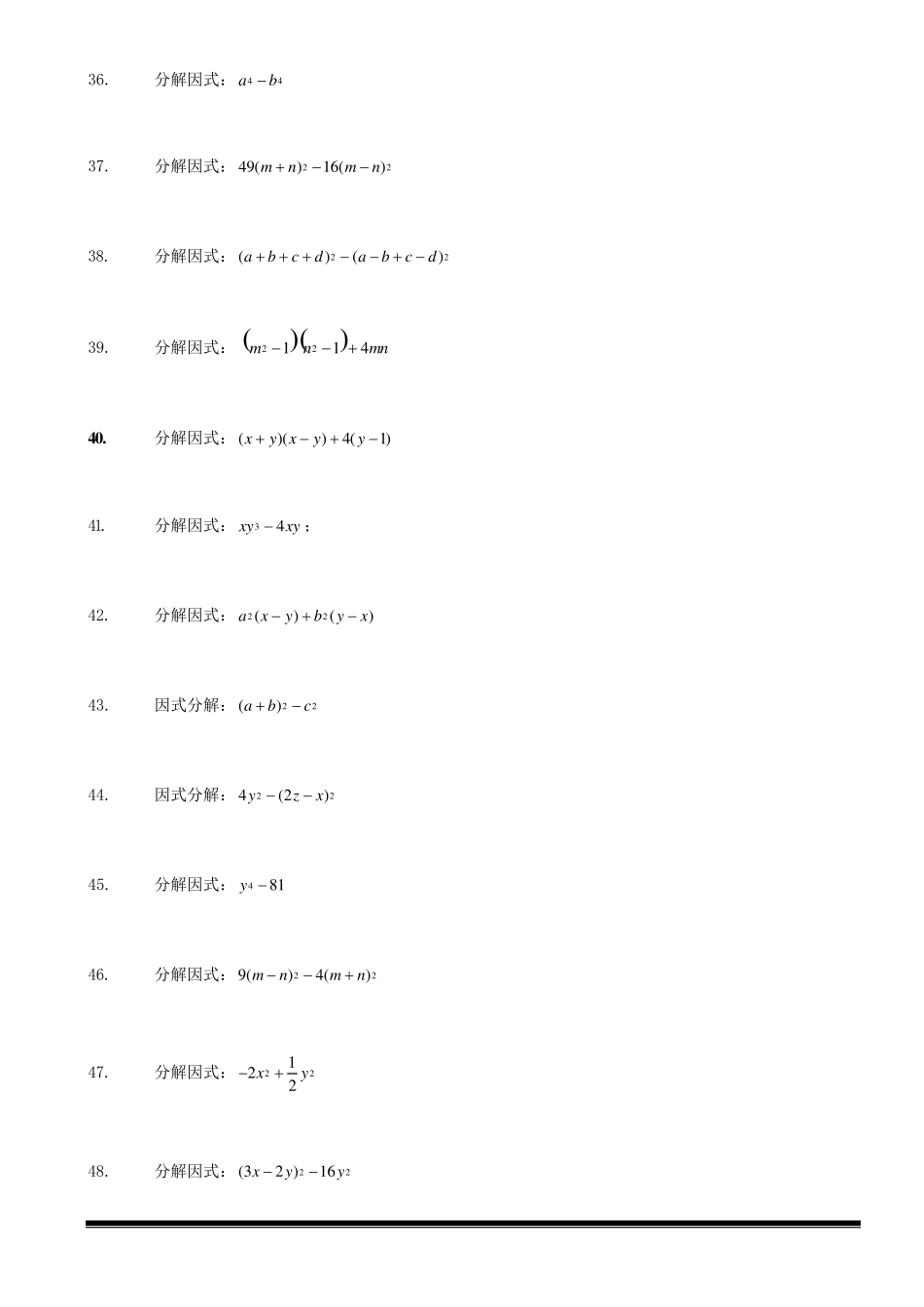 36. 分解因式：$a^4-b^4$

37. 分解因式：$49(m+n)^2-16(m-n)^2$

38. 分解因式：$(a+b+c+d)^2-(a-b+c-d)^2$

39. 分解因式：$(m^2-1)(n^2-1)+4mn$

40. 分解因式：$(x+y)(x-y)+4(y-1)$

41. 分解因式：$xy^3-4xy$；

42. 分解因式：$a^2(x-y)+b^2(y-x)$

43. 因式分解：$(a+b)^2-c^2$

44. 因式分解：$4y^2-(2z-x)^2$

45. 分解因式：$y^4-81$

46. 分解因式：$9(m-n)^2-4(m+n)^2$

47. 分解因式：$-2x^2+\frac{1}{2}y^2$

48. 分解因式：$(3x-2y)^2-16y^2$